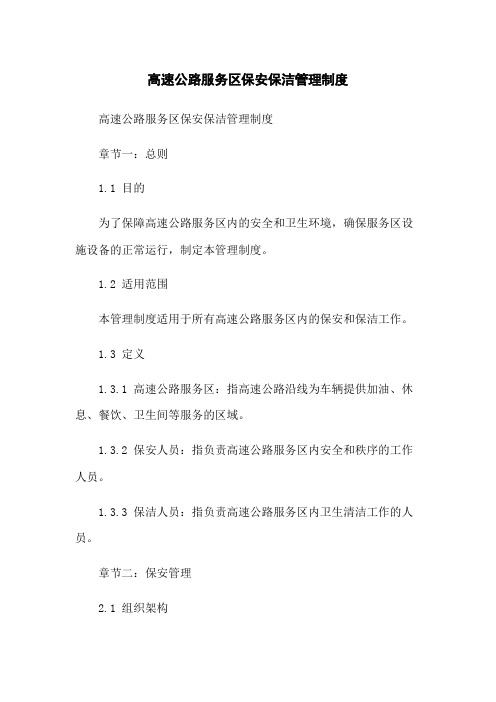 高速公路服务区保安保洁管理制度

高速公路服务区保安保洁管理制度

章节一：总则

1.1 目的

为了保障高速公路服务区内的安全和卫生环境，确保服务区设施设备的正常运行，制定本管理制度。

1.2 适用范围

本管理制度适用于所有高速公路服务区内的保安和保洁工作。

1.3 定义

1.3.1 高速公路服务区：指高速公路沿线为车辆提供加油、休息、餐饮、卫生间等服务的区域。

1.3.2 保安人员：指负责高速公路服务区内安全和秩序的工作人员。

1.3.3 保洁人员：指负责高速公路服务区内卫生清洁工作的人员。

章节二：保安管理

2.1 组织架构